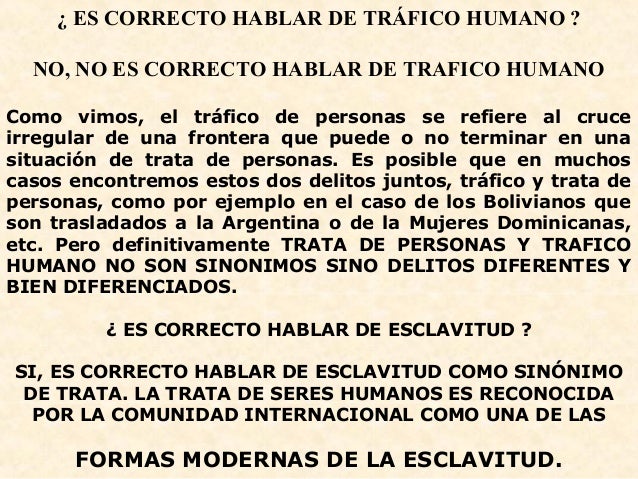 ¿ ES CORRECTO HABLAR DE TRÁFICO HUMANO ?

NO, NO ES CORRECTO HABLAR DE TRAFICO HUMANO

Como vimos, el tráfico de personas se refiere al cruce irregular de una frontera que puede o no terminar en una situación de trata de personas. Es posible que en muchos casos encontremos estos dos delitos juntos, tráfico y trata de personas, como por ejemplo en el caso de los Bolivianos que son trasladados a la Argentina o de la Mujeres Dominicanas, etc. Pero definitivamente TRATA DE PERSONAS Y TRAFICO HUMANO NO SON SINONIMOS SINO DELITOS DIFERENTES Y BIEN DIFERENCIADOS.

¿ ES CORRECTO HABLAR DE ESCLAVITUD ?

SI, ES CORRECTO HABLAR DE ESCLAVITUD COMO SINÓNIMO DE TRATA. LA TRATA DE SERES HUMANOS ES RECONOCIDA POR LA COMUNIDAD INTERNACIONAL COMO UNA DE LAS

FORMAS MODERNAS DE LA ESCLAVITUD.